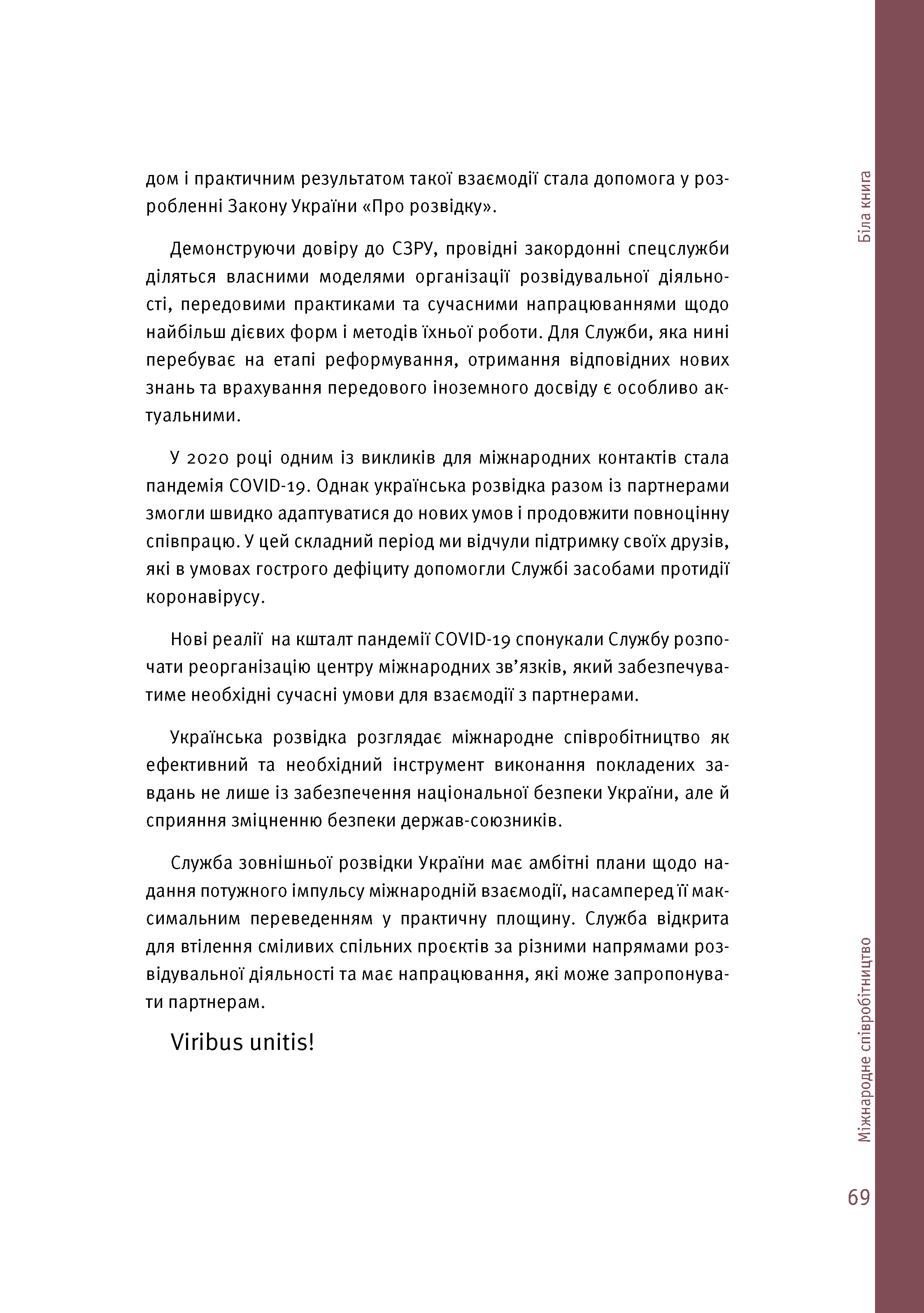 Біла книга

дом і практичним результатом такої взаємодії стала допомога у розробленні Закону України «Про розвідку».

Демонструючи довіру до СЗРУ, провідні закордонні спецслужби діляться власними моделями організації розвідувальної діяльності, передовими практиками та сучасними напрацюваннями щодо найбільш дієвих форм і методів їхньої роботи. Для Служби, яка нині перебуває на етапі реформування, отримання відповідних нових знань та врахування передового іноземного досвіду є особливо актуальними.

У 2020 році одним із викликів для міжнародних контактів стала пандемія COVID-19. Однак українська розвідка разом із партнерами змогли швидко адаптуватися до нових умов і продовжити повноцінну співпрацю. У цей складний період ми відчули підтримку своїх друзів, які в умовах гострого дефіциту допомогли Службі засобами протидії коронавірусу.

Нові реалії на кшталт пандемії COVID-19 спонукали Службу розпочати реорганізацію центру міжнародних зв’язків, який забезпечуватиме необхідні сучасні умови для взаємодії з партнерами.

Українська розвідка розглядає міжнародне співробітництво як ефективний та необхідний інструмент виконання покладених завдань не лише із забезпечення національної безпеки України, але й сприяння зміцненню безпеки держав-союзників.

Служба зовнішньої розвідки України має амбітні плани щодо надання потужного імпульсу міжнародній взаємодії, насамперед її максимальним переведенням у практичну площину. Служба відкрита для втілення сміливих спільних проєктів за різними напрямами розвідувальної діяльності та має напрацювання, які може запропонувати партнерам.

Viribus unitis!

Міжнародне співробітництво

69